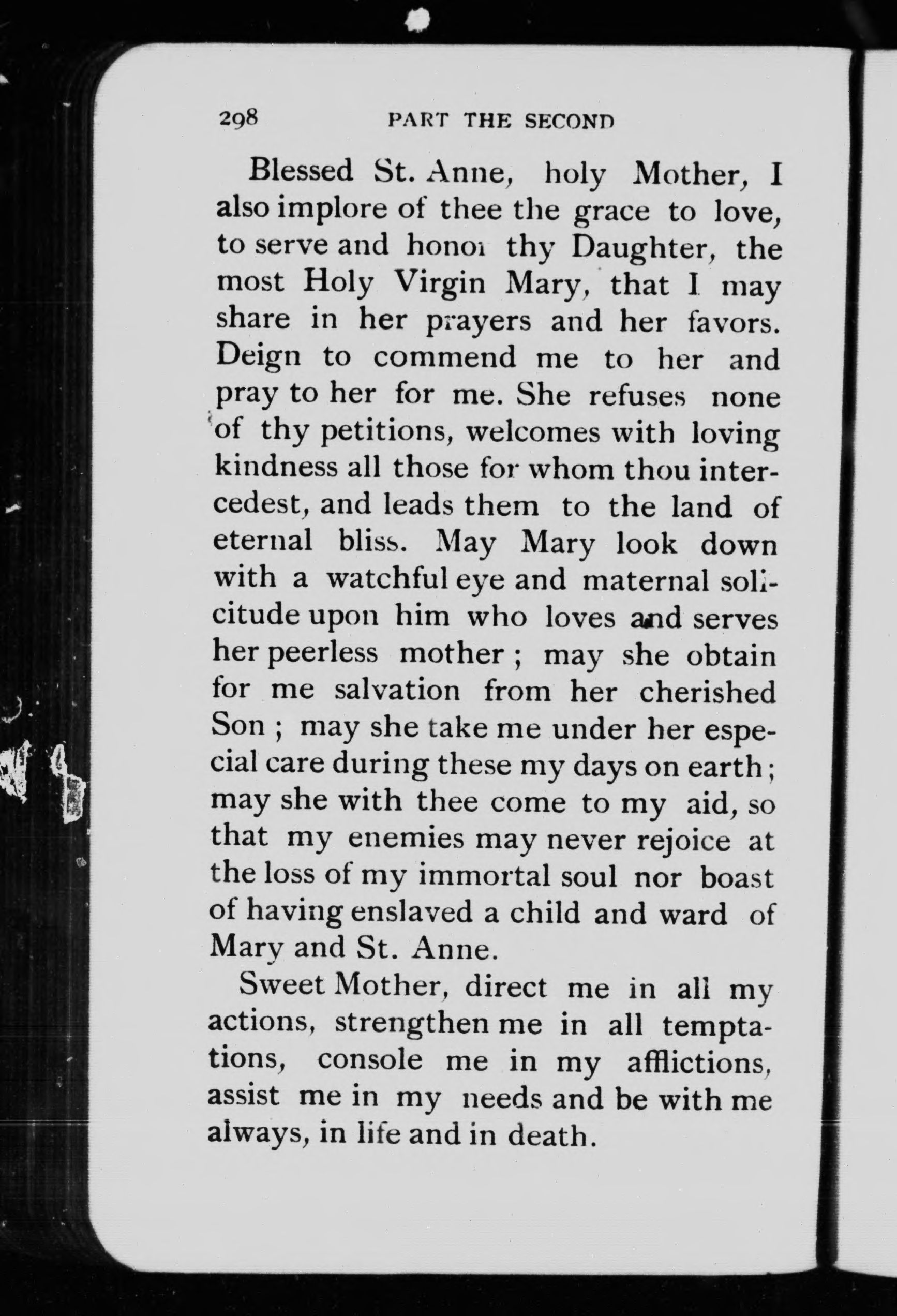 298 PART THE SECOND

Blessed St. Anne, holy Mother, I also implore of thee the grace to love, to serve and honor thy Daughter, the most Holy Virgin Mary, that I may share in her prayers and her favors. Deign to commend me to her and pray to her for me. She refuses none of thy petitions, welcomes with loving kindness all those for whom thou intercedest, and leads them to the land of eternal bliss. May Mary look down with a watchful eye and maternal solicitude upon him who loves and serves her peerless mother ; may she obtain for me salvation from her cherished Son ; may she take me under her especial care during these my days on earth ; may she with thee come to my aid, so that my enemies may never rejoice at the loss of my immortal soul nor boast of having enslaved a child and ward of Mary and St. Anne.

Sweet Mother, direct me in all my actions, strengthen me in all temptations, console me in my afflictions, assist me in my needs and be with me always, in life and in death.